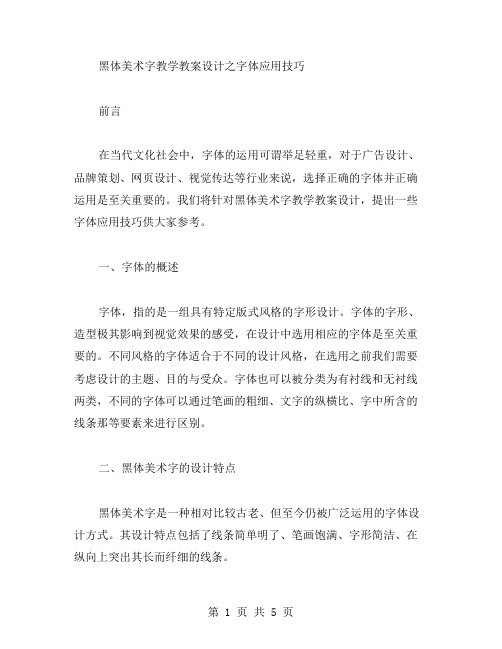 黑体美术字教学教案设计之字体应用技巧

前言

在当代文化社会中，字体的运用可谓举足轻重，对于广告设计、品牌策划、网页设计、视觉传达等行业来说，选择正确的字体并正确运用是至关重要的。我们将针对黑体美术字教学教案设计，提出一些字体应用技巧供大家参考。

一、字体的概述

字体，指的是一组具有特定版式风格的字形设计。字体的字形、造型极其影响到视觉效果的感受，在设计中选用相应的字体是至关重要的。不同风格的字体适合于不同的设计风格，在选用之前我们需要考虑设计的主题、目的与受众。字体也可以被分类为有衬线和无衬线两类，不同的字体可以通过笔画的粗细、文字的纵横比、字中所含的线条那等要素来进行区别。

二、黑体美术字的设计特点

黑体美术字是一种相对比较古老、但至今仍被广泛运用的字体设计方式。其设计特点包括了线条简单明了、笔画饱满、字形简洁、在纵向上突出其长而纤细的线条。

第 1 页 共 5 页